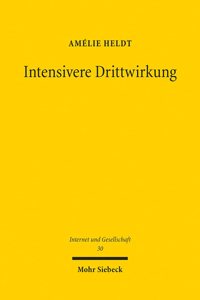 AMÉLIE HELDT

Intensivere Drittwirkung

Internet und Gesellschaft
30

Mohr Siebeck